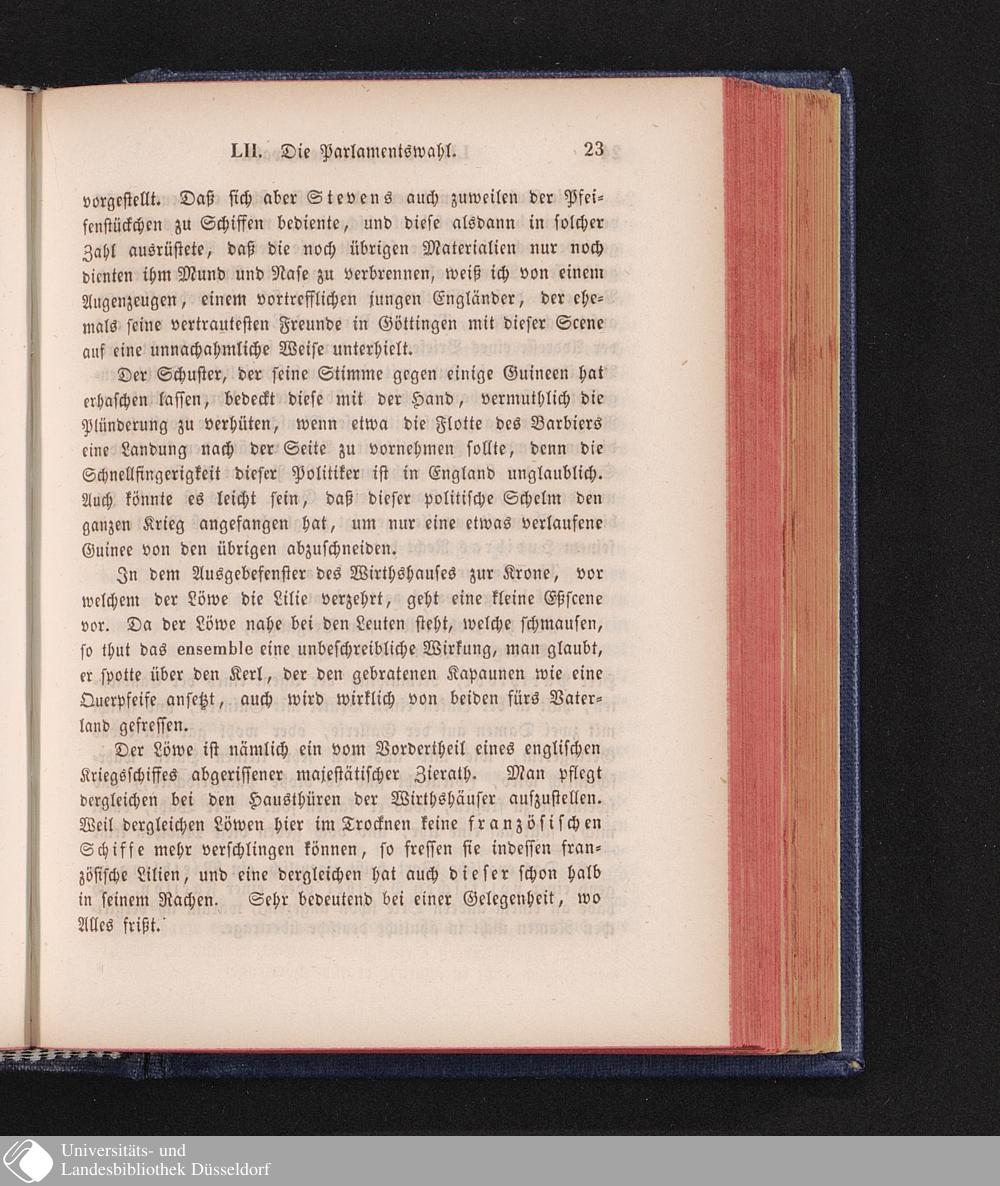 LII. Die Parlamentswahl. 23

vorgestellt. Daß sich aber Stevens auch zuweilen der Pfeifenstückchen zu Schiffen bediente, und diese alsdann in solcher Zahl ausrüstete, daß die noch übrigen Materialien nur noch dienten ihm Mund und Nase zu verbrennen, weiß ich von einem Augenzeugen, einem vortrefflichen jungen Engländer, der ehemals seine vertrautesten Freunde in Göttingen mit dieser Scene auf eine unnachahmliche Weise unterhielt.

Der Schuster, der seine Stimme gegen einige Guineen hat erhaschen lassen, bedeckt diese mit der Hand, vermuthlich die Plünderung zu verhüten, wenn etwa die Flotte des Barbiers eine Landung nach der Seite zu vornehmen sollte, denn die Schnellfingerigkeit dieser Politiker ist in England unglaublich. Auch könnte es leicht sein, daß dieser politische Schelm den ganzen Krieg angefangen hat, um nur eine etwas verlaufene Guinee von den übrigen abzuschneiden.

In dem Ausgebefenster des Wirthshauses zur Krone, vor welchem der Löwe die Lilie verzehrt, geht eine kleine Eßscene vor. Da der Löwe nahe bei den Leuten steht, welche schmausen, so thut das ensemble eine unbeschreibliche Wirkung, man glaubt, er spotte über den Kerl, der den gebratenen Kapaunen wie eine Querpfeife ansetzt, auch wird wirklich von beiden fürs Vaterland gefressen.

Der Löwe ist nämlich ein vom Vordertheil eines englischen Kriegsschiffes abgerissener majestätischer Zierath. Man pflegt dergleichen bei den Hausthüren der Wirthshäuser aufzustellen. Weil dergleichen Löwen hier im Trocknen keine französischen Schiffe mehr verschlingen können, so fressen sie indessen französische Lilien, und eine dergleichen hat auch dieser schon halb in seinem Rachen. Sehr bedeutend bei einer Gelegenheit, wo Alles frißt.

Universitäts- und Landesbibliothek Düsseldorf